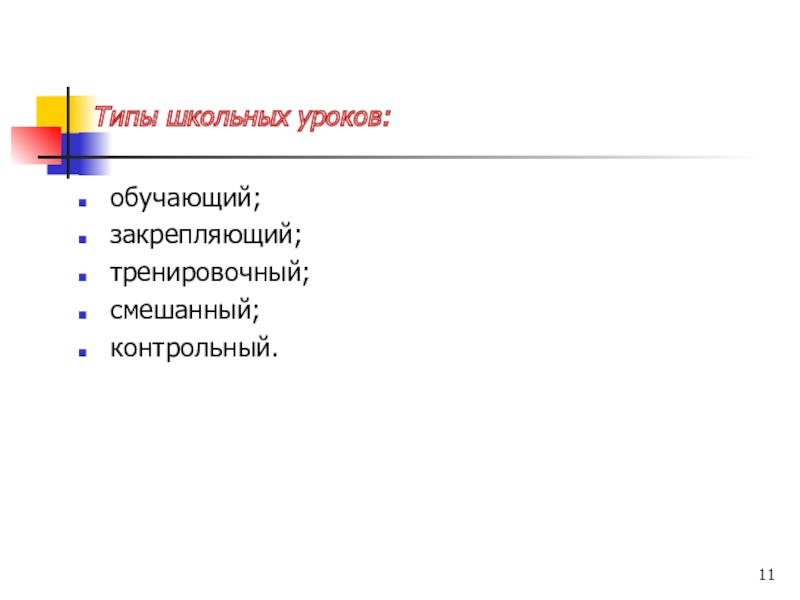 Типы школьных уроков:

• обучающий;
• закрепляющий;
• тренировочный;
• смешанный;
• контрольный.

11